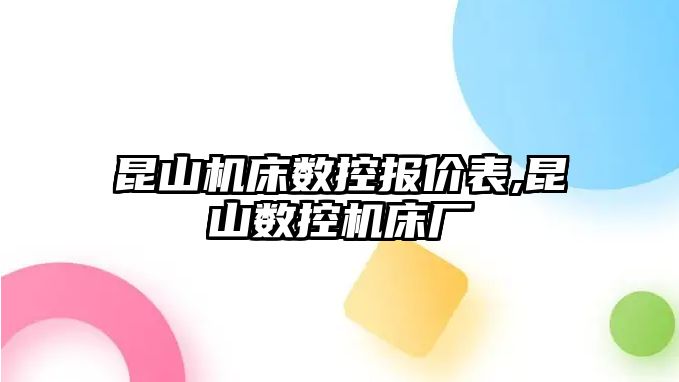 昆山机床数控报价表,昆山数控机床厂